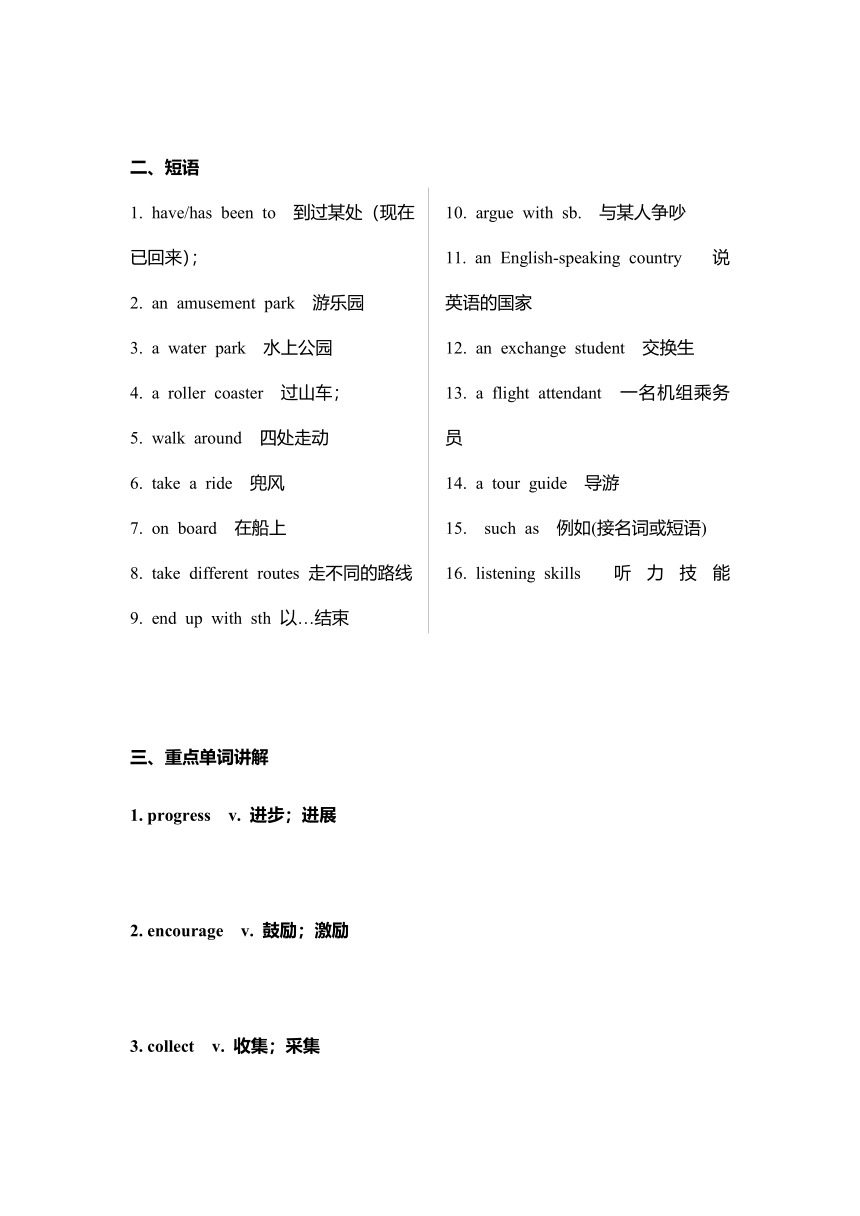 二、短语

1. have/has been to 到过某处（现在已回来）;

2. an amusement park 游乐园

3. a water park 水上公园

4. a roller coaster 过山车;

5. walk around 四处走动

6. take a ride 兜风

7. on board 在船上

8. take different routes 走不同的路线

9. end up with sth 以…结束

10. argue with sb. 与某人争吵

11. an English-speaking country 说英语的国家

12. an exchange student 交换生

13. a flight attendant 一名机组乘务员

14. a tour guide 导游

15. such as 例如(接名词或短语)

16. listening skills 听力技能

三、重点单词讲解

1. progress v. 进步；进展

2. encourage v. 鼓励；激励

3. collect v. 收集；采集